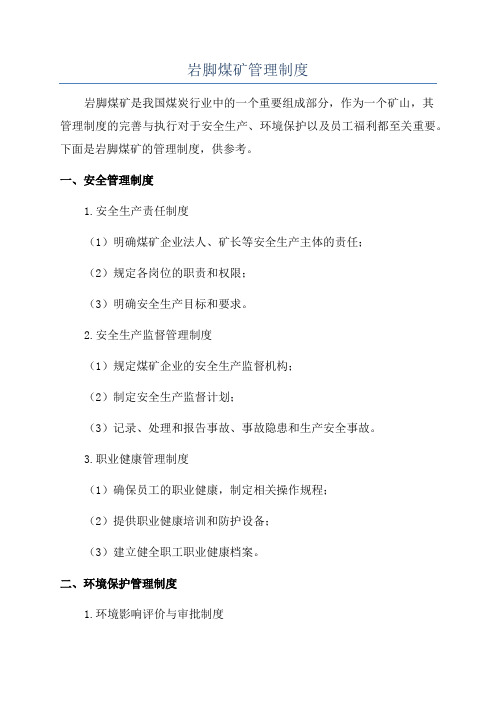 岩脚煤矿管理制度

岩脚煤矿是我国煤炭行业中的一个重要组成部分，作为一个矿山，其管理制度的完善与执行对于安全生产、环境保护以及员工福利都至关重要。下面是岩脚煤矿的管理制度，供参考。

一、安全管理制度

1.安全生产责任制度

（1）明确煤矿企业法人、矿长等安全生产主体的责任；

（2）规定各岗位的职责和权限；

（3）明确安全生产目标和要求。

2.安全生产监督管理制度

（1）规定煤矿企业的安全生产监督机构；

（2）制定安全生产监督计划；

（3）记录、处理和报告事故、事故隐患和生产安全事故。

3.职业健康管理制度

（1）确保员工的职业健康，制定相关操作规程；

（2）提供职业健康培训和防护设备；

（3）建立健全职工职业健康档案。

二、环境保护管理制度

1.环境影响评价与审批制度